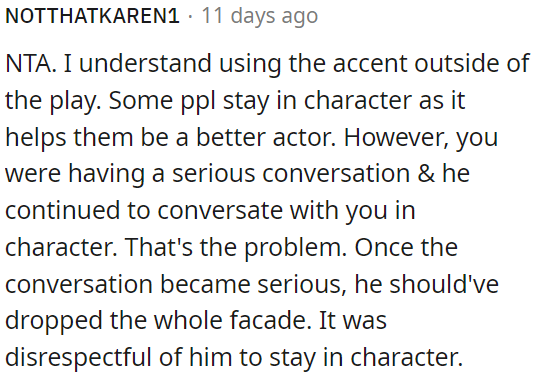 NOTTHATKAREN1 · 11 days ago

NTA. I understand using the accent outside of the play. Some ppl stay in character as it helps them be a better actor. However, you were having a serious conversation & he continued to conversate with you in character. That's the problem. Once the conversation became serious, he should've dropped the whole facade. It was disrespectful of him to stay in character.